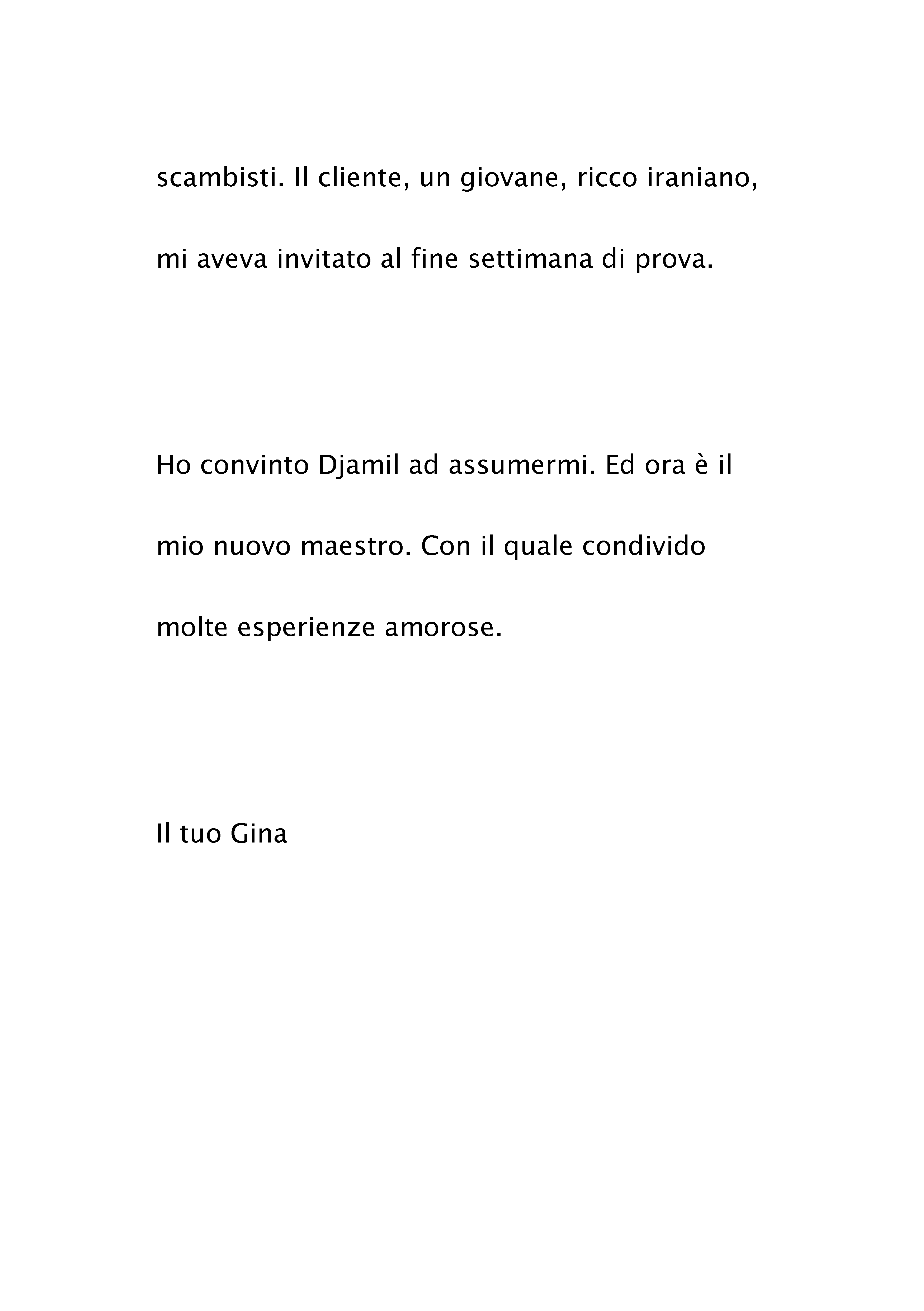 scambisti. Il cliente, un giovane, ricco iraniano, mi aveva invitato al fine settimana di prova.

Ho convinto Djamil ad assumermi. Ed ora è il mio nuovo maestro. Con il quale condivido molte esperienze amorose.

Il tuo Gina